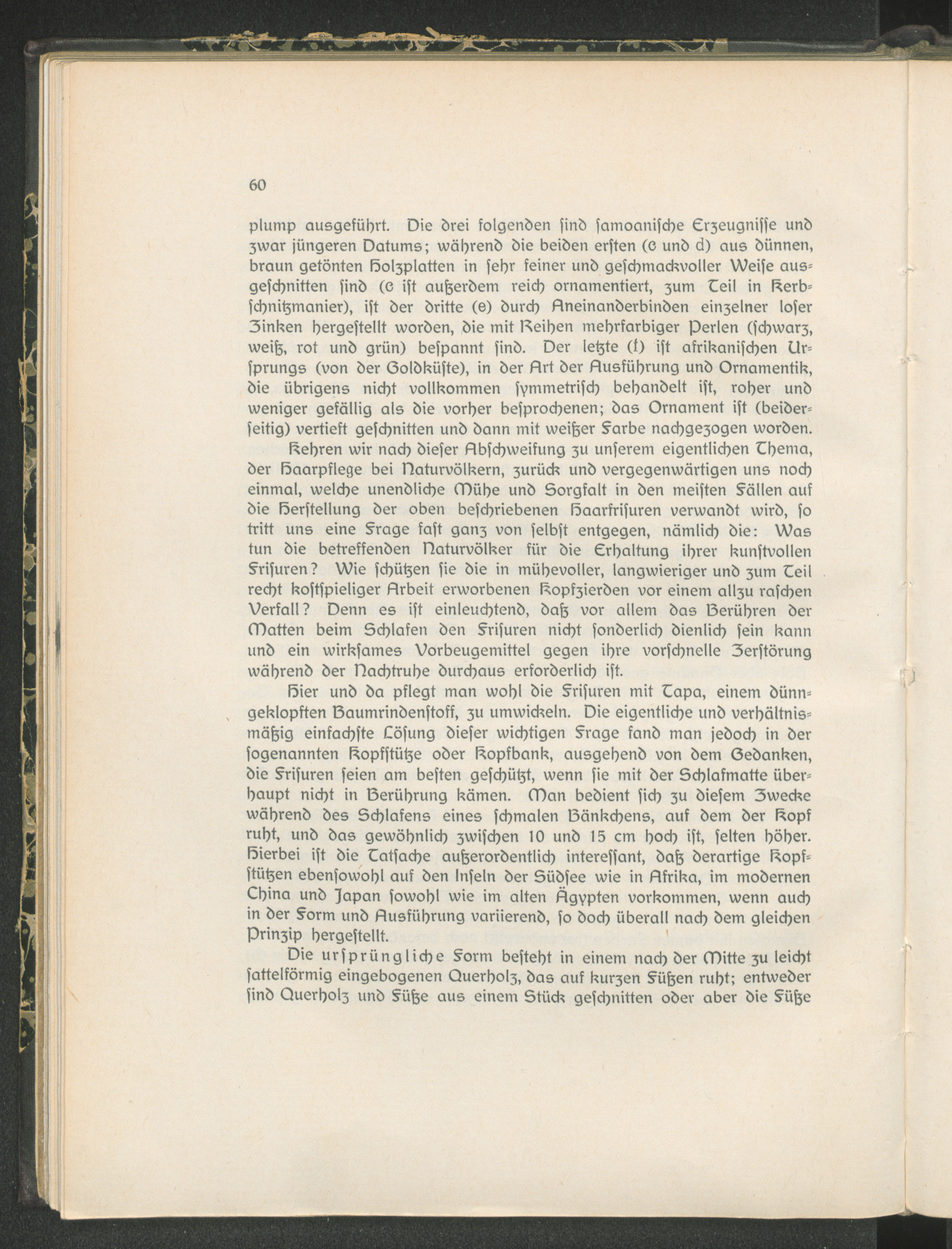 60

plump ausgeführt. Die drei folgenden ſind ſamoaniſche Erzeugniſſe und zwar jüngeren Datums; während die beiden erſten (c und d) aus dünnen, braun getönten Holzplatten in ſehr feiner und geſchmackvoller Weiſe ausgeſchnitten ſind (c iſt außerdem reich ornamentiert, zum Teil in Kerbſchnitzmanier), iſt der dritte (e) durch Aneinanderbinden einzelner loſer Zinken hergeſtellt worden, die mit Reihen mehrfarbiger Perlen (ſchwarz, weiß, rot und grün) beſpannt ſind. Der letzte (f) iſt afrikaniſchen Urſprungs (von der Goldküſte), in der Art der Ausführung und Ornamentik, die übrigens nicht vollkommen ſymmetriſch behandelt iſt, roher und weniger gefällig als die vorher beſprochenen; das Ornament iſt (beiderſeitig) vertieft geſchnitten und dann mit weißer Farbe nachgezogen worden.

Kehren wir nach dieſer Abſchweifung zu unſerem eigentlichen Thema, der Haarpflege bei Naturvölkern, zurück und vergegenwärtigen uns noch einmal, welche unendliche Mühe und Sorgfalt in den meiſten Fällen auf die Herſtellung der oben beſchriebenen Haarfriſuren verwandt wird, ſo tritt uns eine Frage faſt ganz von ſelbſt entgegen, nämlich die: Was tun die betreffenden Naturvölker für die Erhaltung ihrer kunſtvollen Friſuren? Wie ſchützen ſie die in mühevoller, langwieriger und zum Teil recht koſtſpieliger Arbeit erworbenen Kopfzierden vor einem allzu raſchen Verfall? Denn es iſt einleuchtend, daß vor allem das Berühren der Matten beim Schlafen den Friſuren nicht ſonderlich dienlich ſein kann und ein wirkſames Vorbeugemittel gegen ihre vorſchnelle Zerſtörung während der Nachtruhe durchaus erforderlich iſt.

Hier und da pflegt man wohl die Friſuren mit Tapa, einem dünngeklopften Baumrindenſtoff, zu umwickeln. Die eigentliche und verhältnismäßig einfachſte Löſung dieſer wichtigen Frage fand man jedoch in der ſogenannten Kopfſtütze oder Kopfbank, ausgehend von dem Gedanken, die Friſuren ſeien am beſten geſchützt, wenn ſie mit der Schlafmatte überhaupt nicht in Berührung kämen. Man bedient ſich zu dieſem Zwecke während des Schlafens eines ſchmalen Bänkchens, auf dem der Kopf ruht, und das gewöhnlich zwiſchen 10 und 15 cm hoch iſt, ſelten höher. Hierbei iſt die Tatſache außerordentlich intereſſant, daß derartige Kopfſtützen ebenſowohl auf den Inſeln der Südſee wie in Afrika, im modernen China und Japan ſowohl wie im alten Ägypten vorkommen, wenn auch in der Form und Ausführung variierend, ſo doch überall nach dem gleichen Prinzip hergeſtellt.

Die urſprüngliche Form beſteht in einem nach der Mitte zu leicht ſattelförmig eingebogenen Querholz, das auf kurzen Füßen ruht; entweder ſind Querholz und Füße aus einem Stück geſchnitten oder aber die Füße